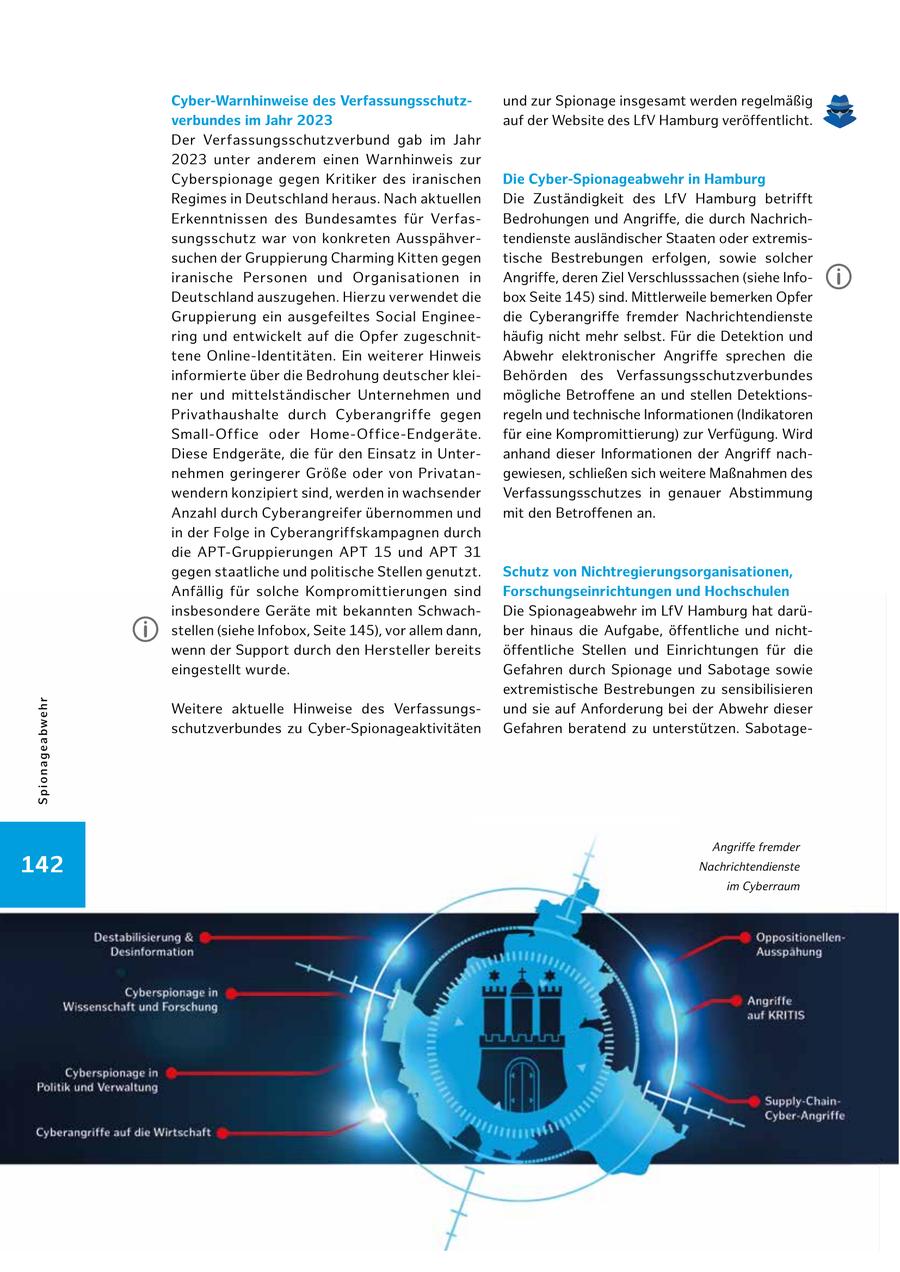 **Cyber-Warnhinweise des Verfassungsschutzverbundes im Jahr 2023**
Der Verfassungsschutzverbund gab im Jahr 2023 unter anderem einen Warnhinweis zur Cyberspionage gegen Kritiker des iranischen Regimes in Deutschland heraus. Nach aktuellen Erkenntnissen des Bundesamtes für Verfassungsschutz war von konkreten Ausspähversuchen der Gruppierung Charming Kitten gegen iranische Personen und Organisationen in Deutschland auszugehen. Hierzu verwendet die Gruppierung ein ausgefeiltes Social Engineering und entwickelt auf die Opfer zugeschnittene Online-Identitäten. Ein weiterer Hinweis informierte über die Bedrohung deutscher kleiner und mittelständischer Unternehmen und Privathaushalte durch Cyberangriffe gegen Small-Office oder Home-Office-Endgeräte. Diese Endgeräte, die für den Einsatz in Unternehmen geringerer Größe oder von Privatanwendern konzipiert sind, werden in wachsender Anzahl durch Cyberangreifer übernommen und in der Folge in Cyberangriffskampagnen durch die APT-Gruppierungen APT 15 und APT 31 gegen staatliche und politische Stellen genutzt. Anfällig für solche Kompromittierungen sind insbesondere Geräte mit bekannten Schwachstellen (siehe Infobox, Seite 145), vor allem dann, wenn der Support durch den Hersteller bereits eingestellt wurde.

Weitere aktuelle Hinweise des Verfassungsschutzverbundes zu Cyber-Spionageaktivitäten und zur Spionage insgesamt werden regelmäßig auf der Website des LfV Hamburg veröffentlicht.

**Die Cyber-Spionageabwehr in Hamburg**
Die Zuständigkeit des LfV Hamburg betrifft Bedrohungen und Angriffe, die durch Nachrichtendienste ausländischer Staaten oder extremistische Bestrebungen erfolgen, sowie solcher Angriffe, deren Ziel Verschlusssachen (siehe Infobox Seite 145) sind. Mittlerweile bemerken Opfer die Cyberangriffe fremder Nachrichtendienste häufig nicht mehr selbst. Für die Detektion und Abwehr elektronischer Angriffe sprechen die Behörden des Verfassungsschutzverbundes mögliche Betroffene an und stellen Detektionsregeln und technische Informationen (Indikatoren für eine Kompromittierung) zur Verfügung. Wird anhand dieser Informationen der Angriff nachgewiesen, schließen sich weitere Maßnahmen des Verfassungsschutzes in genauer Abstimmung mit den Betroffenen an.

**Schutz von Nichtregierungsorganisationen, Forschungseinrichtungen und Hochschulen**
Die Spionageabwehr im LfV Hamburg hat darüber hinaus die Aufgabe, öffentliche und nichtöffentliche Stellen und Einrichtungen für die Gefahren durch Spionage und Sabotage sowie extremistische Bestrebungen zu sensibilisieren und sie auf Anforderung bei der Abwehr dieser Gefahren beratend zu unterstützen. Sabotage-

Spionageabwehr

142

Angriffe fremder Nachrichtendienste im Cyberraum

Destabilisierung & Desinformation
Cyberspionage in Wissenschaft und Forschung
Cyberspionage in Politik und Verwaltung
Cyberangriffe auf die Wirtschaft
Oppositionellen-Ausspähung
Angriffe auf KRITIS
Supply-Chain-Cyber-Angriffe